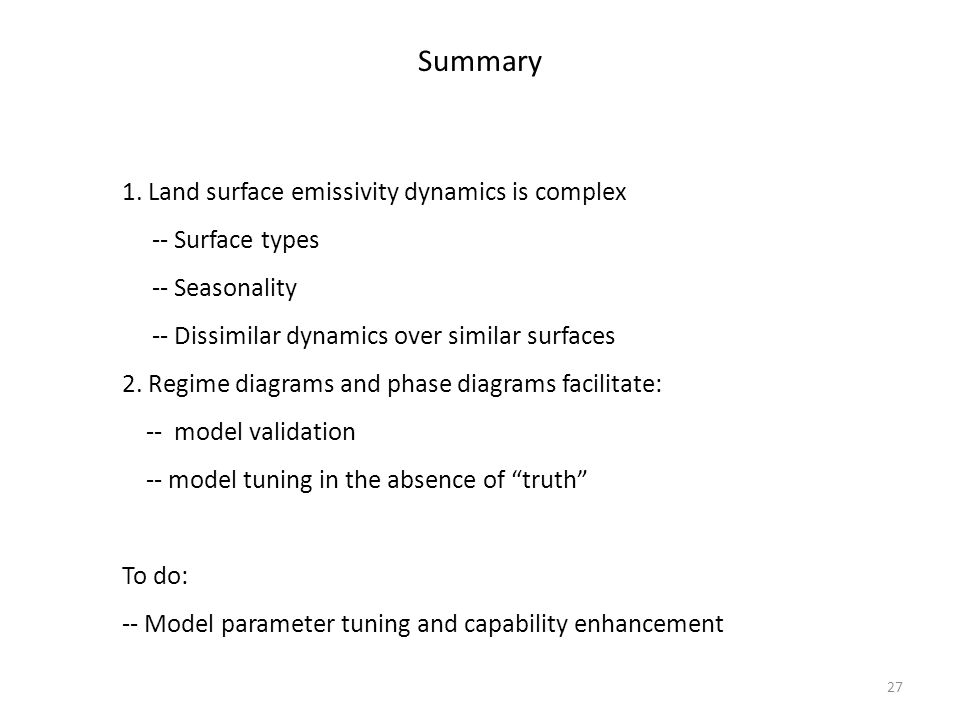 Summary

1. Land surface emissivity dynamics is complex

-- Surface types

-- Seasonality

-- Dissimilar dynamics over similar surfaces

2. Regime diagrams and phase diagrams facilitate:

-- model validation

-- model tuning in the absence of “truth”

To do:

-- Model parameter tuning and capability enhancement

27